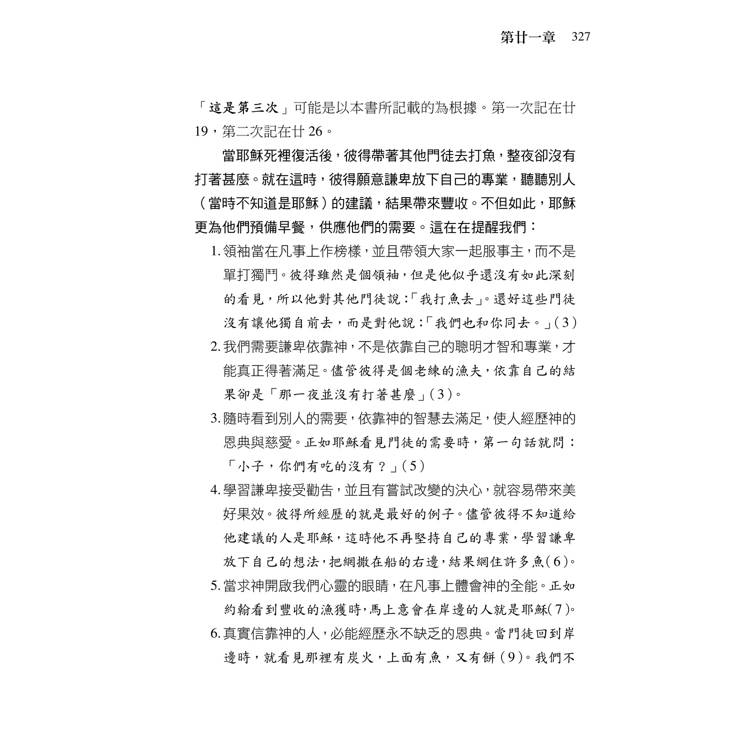 第廿一章 327

「這是第三次」可能是以本書所記載的為根據。第一次記在廿19，第二次記在廿26。

當耶穌死裡復活後，彼得帶著其他門徒去打魚，整夜卻沒有打著甚麼。就在這時，彼得願意謙卑放下自己的專業，聽聽別人（當時不知道是耶穌）的建議，結果帶來豐收。不但如此，耶穌更為他們預備早餐，供應他們的需要。這在在提醒我們：

1. 領袖當在凡事上作榜樣，並且帶領大家一起服事主，而不是單打獨鬥。彼得雖然是個領袖，但是他似乎還沒有如此深刻的看見，所以他對其他門徒說：「我打魚去」。還好這些門徒沒有讓他獨自前去，而是對他說：「我們也和你同去。」(3)

2. 我們需要謙卑依靠神，不是依靠自己的聰明才智和專業，才能真正得著滿足。儘管彼得是個老練的漁夫，依靠自己的結果卻是「那一夜並沒有打著甚麼」(3)。

3. 隨時看到別人的需要，依靠神的智慧去滿足，使人經歷神的恩典與慈愛。正如耶穌看見門徒的需要時，第一句話就問：「小子，你們有吃的沒有？」(5)

4. 學習謙卑接受勸告，並且有嘗試改變的決心，就容易帶來美好果效。彼得所經歷的就是最好的例子。儘管彼得不知道給他建議的人是耶穌，這時他不再堅持自己的專業，學習謙卑放下自己的想法，把網撒在船的右邊，結果網住許多魚(6)。

5. 當求神開啟我們心靈的眼睛，在凡事上體會神的全能。正如約翰看到豐收的漁獲時，馬上意會在岸邊的人就是耶穌(7)。

6. 真實信靠神的人，必能經歷永不缺乏的恩典。當門徒回到岸邊時，就看見那裡有炭火，上面有魚，又有餅(9)。我們不